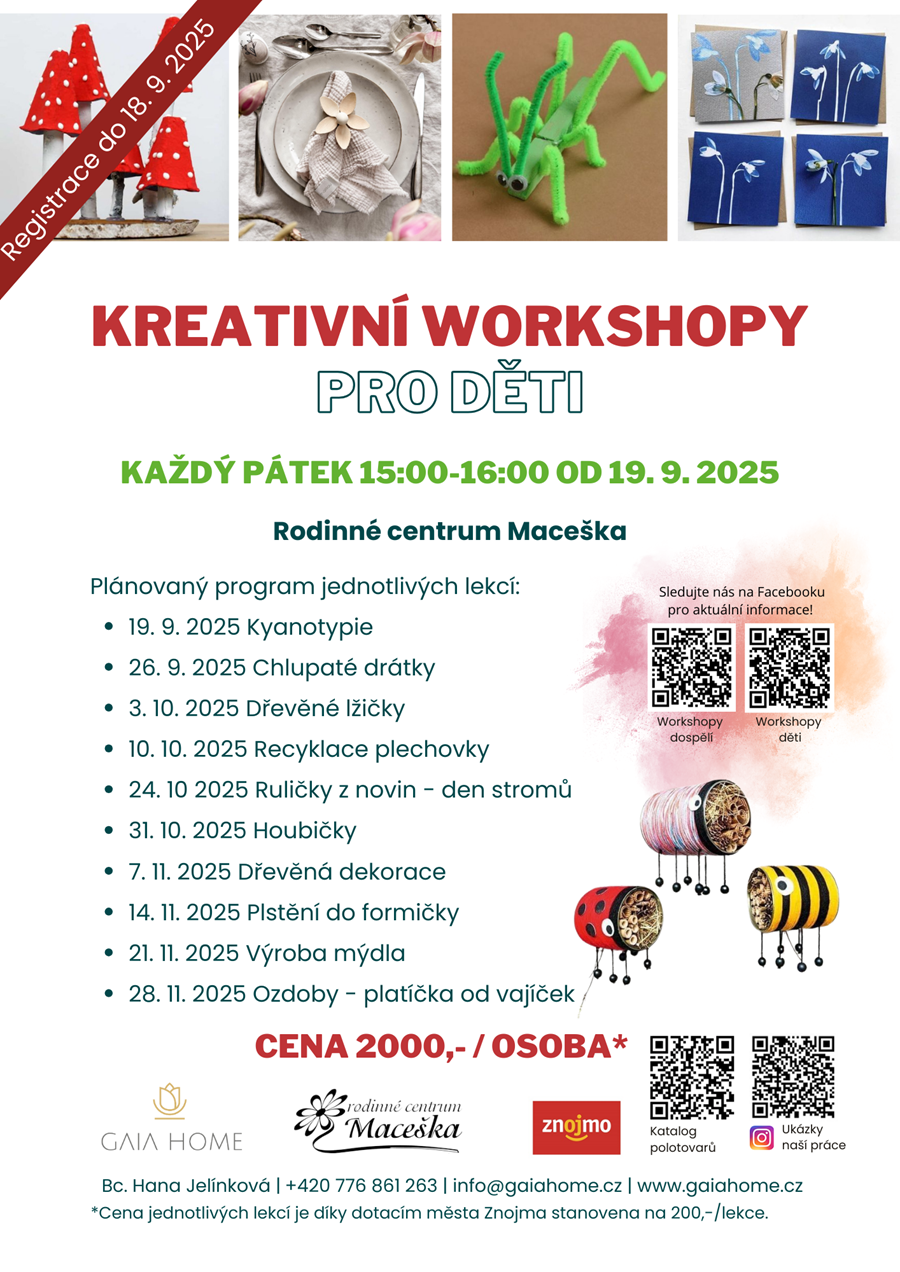 Registrace do 18. 9. 2025

KREATIVNÍ WORKSHOPY
PRO DĚTI

KAŽDÝ PÁTEK 15:00-16:00 OD 19. 9. 2025

Rodinné centrum Maceška

Plánovaný program jednotlivých lekcí:
- 19. 9. 2025 Kyanotypie
- 26. 9. 2025 Chlupaté drátky
- 3. 10. 2025 Dřevěné lžičky
- 10. 10. 2025 Recyklace plechovky
- 24. 10 2025 Ruličky z novin - den stromů
- 31. 10. 2025 Houbičky
- 7. 11. 2025 Dřevěná dekorace
- 14. 11. 2025 Plstění do formičky
- 21. 11. 2025 Výroba mýdla
- 28. 11. 2025 Ozdoby - platíčka od vajíček

Sledujte nás na Facebooku pro aktuální informace!

Workshopy dospělí

Workshopy děti

CENA 2000,- / OSOBA*

GAIA HOME

rodinné centrum Maceška

znojmo

Katalog polotovarů

Ukázky naší práce

Bc. Hana Jelínková | +420 776 861 263 | info@gaiahome.cz | www.gaiahome.cz
*Cena jednotlivých lekcí je díky dotacím města Znojma stanovena na 200,-/lekce.